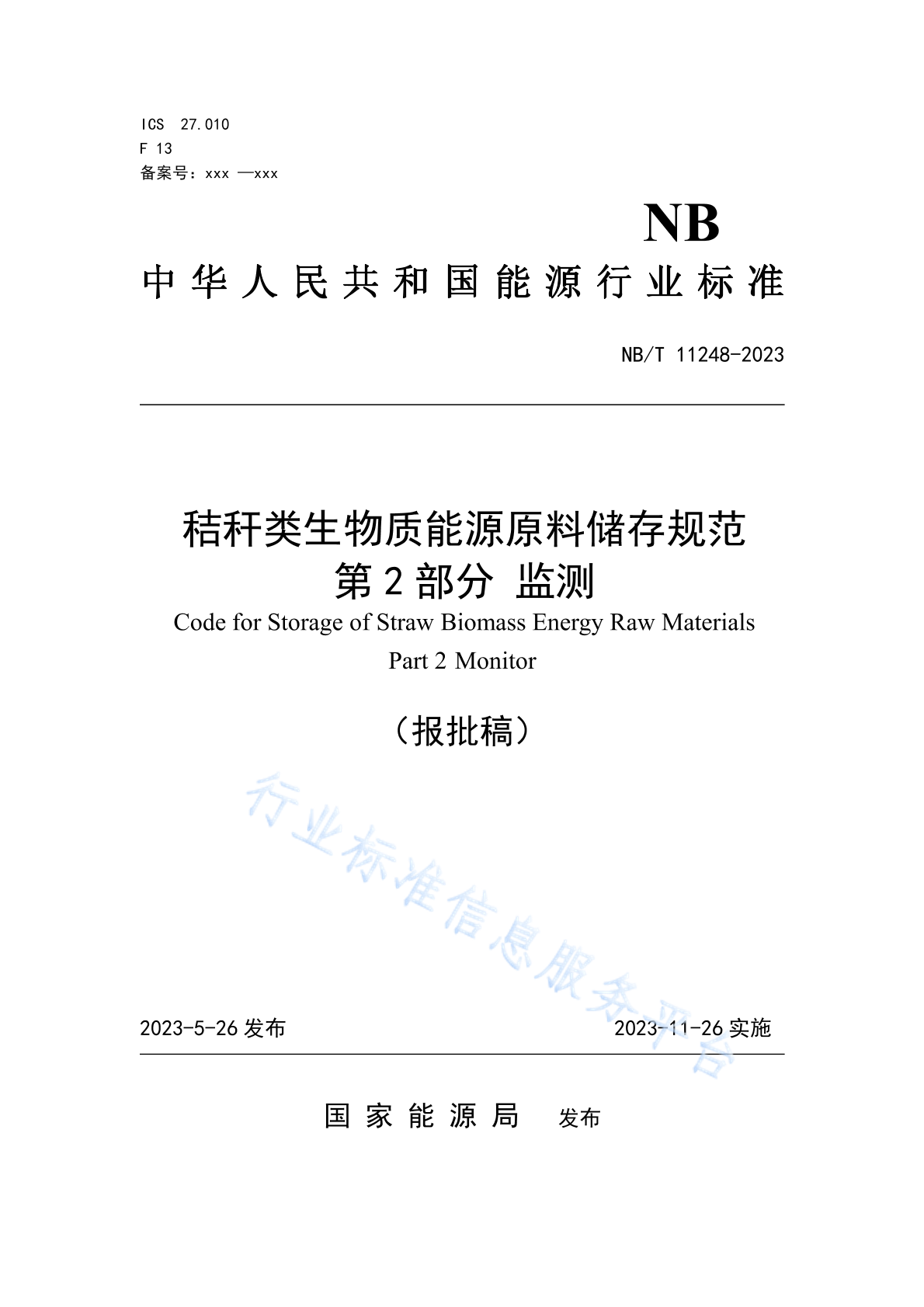 ICS 27.010
F 13
备案号：xxx —xxx

NB

中华人民共和国能源行业标准

NB/T 11248-2023

秸秆类生物质能源原料储存规范
第2部分 监测

Code for Storage of Straw Biomass Energy Raw Materials
Part 2 Monitor

（报批稿）

2023-5-26发布 2023-11-26实施

国家能源局 发布

行业标准信息服务平台